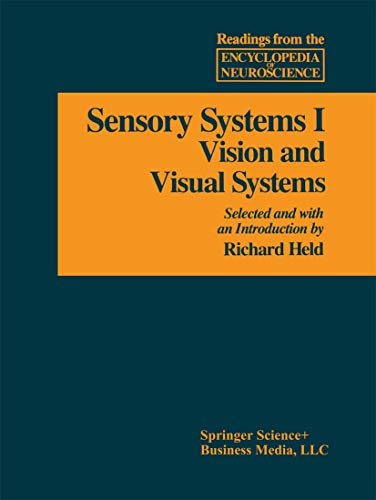 Readings from the
ENCYCLOPEDIA OF NEUROSCIENCE

Sensory Systems I
Vision and
Visual Systems

Selected and with
an Introduction by
Richard Held

Springer Science+
Business Media, LLC